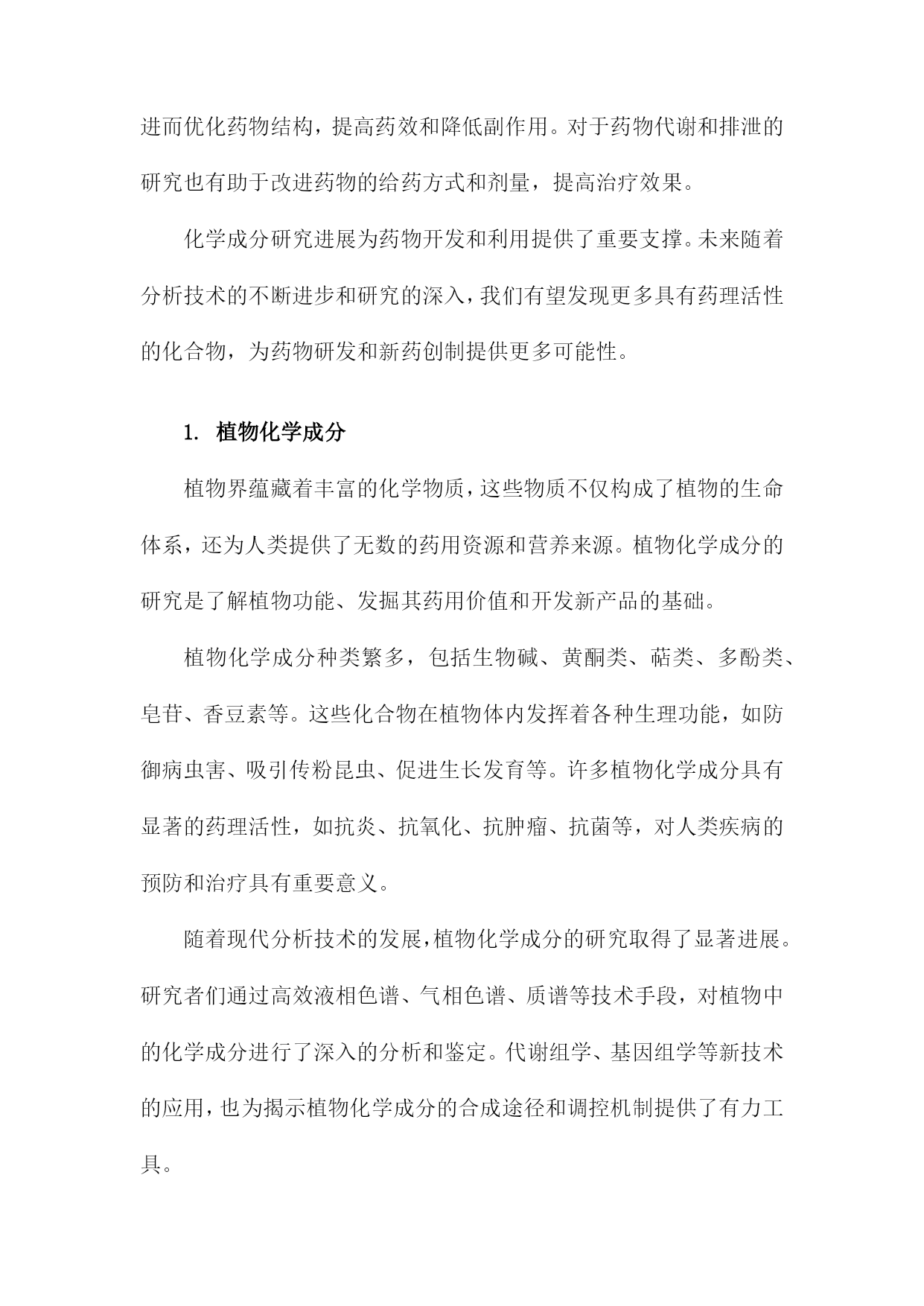 进而优化药物结构，提高药效和降低副作用。对于药物代谢和排泄的研究也有助于改进药物的给药方式和剂量，提高治疗效果。

化学成分研究进展为药物开发和利用提供了重要支撑。未来随着分析技术的不断进步和研究的深入，我们有望发现更多具有药理活性的化合物，为药物研发和新药创制提供更多可能性。

1. 植物化学成分

植物界蕴藏着丰富的化学物质，这些物质不仅构成了植物的生命体系，还为人类提供了无数的药用资源和营养来源。植物化学成分的研究是了解植物功能、发掘其药用价值和开发新产品的基础。

植物化学成分种类繁多，包括生物碱、黄酮类、萜类、多酚类、皂苷、香豆素等。这些化合物在植物体内发挥着各种生理功能，如防御病虫害、吸引传粉昆虫、促进生长发育等。许多植物化学成分具有显著的药理活性，如抗炎、抗氧化、抗肿瘤、抗菌等，对人类疾病的预防和治疗具有重要意义。

随着现代分析技术的发展，植物化学成分的研究取得了显著进展。研究者们通过高效液相色谱、气相色谱、质谱等技术手段，对植物中的化学成分进行了深入的分析和鉴定。代谢组学、基因组学等新技术的应用，也为揭示植物化学成分的合成途径和调控机制提供了有力工具。